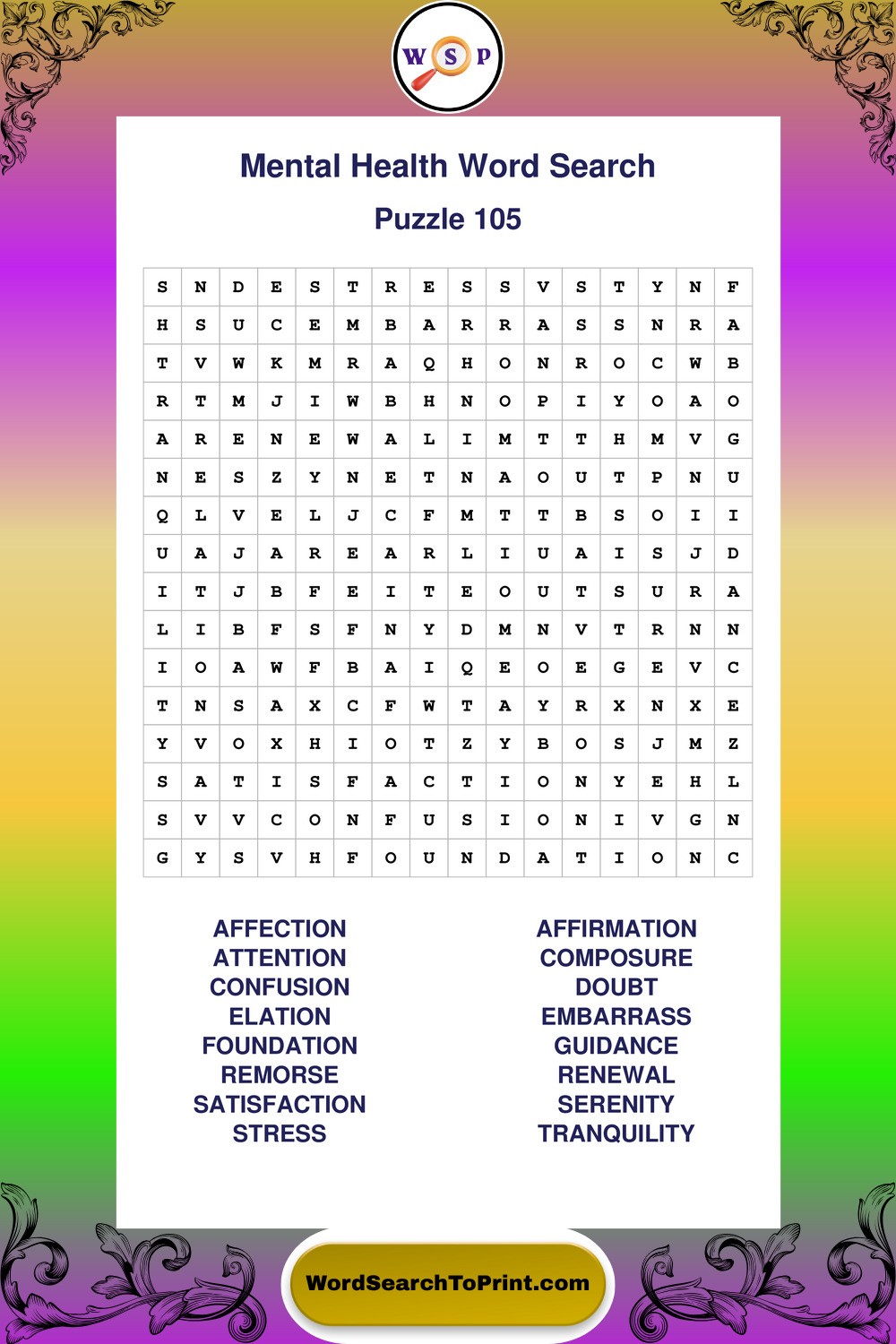 W S P

Mental Health Word Search

Puzzle 105

| S | N | D | E | S | T | R | E | S | S | V | S | T | Y | N | F |
|---|---|---|---|---|---|---|---|---|---|---|---|---|---|---|---|
| H | S | U | C | E | M | B | A | R | R | A | S | S | N | R | A |
| T | V | W | K | M | R | A | Q | H | O | N | R | O | C | W | B |
| R | T | M | J | I | W | B | H | N | O | P | I | Y | O | A | O |
| A | R | E | N | E | W | A | L | I | M | T | T | H | M | V | G |
| N | E | S | Z | Y | N | E | T | N | A | O | U | T | P | N | U |
| Q | L | V | E | L | J | C | F | M | T | T | B | S | O | I | I |
| U | A | J | A | R | E | A | R | L | I | U | A | I | S | J | D |
| I | T | J | B | F | E | I | T | E | O | U | T | S | U | R | A |
| L | I | B | F | S | F | N | Y | D | M | N | V | T | R | N | N |
| I | O | A | W | F | B | A | I | Q | E | O | E | G | E | V | C |
| T | N | S | A | X | C | F | W | T | A | Y | R | X | N | X | E |
| Y | V | O | X | H | I | O | T | Z | Y | B | O | S | J | M | Z |
| S | A | T | I | S | F | A | C | T | I | O | N | Y | E | H | L |
| S | V | V | C | O | N | F | U | S | I | O | N | I | V | G | N |
| G | Y | S | V | H | F | O | U | N | D | A | T | I | O | N | C |

AFFECTION
ATTENTION
CONFUSION
ELATION
FOUNDATION
REMORSE
SATISFACTION
STRESS

AFFIRMATION
COMPOSURE
DOUBT
EMBARRASS
GUIDANCE
RENEWAL
SERENITY
TRANQUILITY

WordSearchToPrint.com